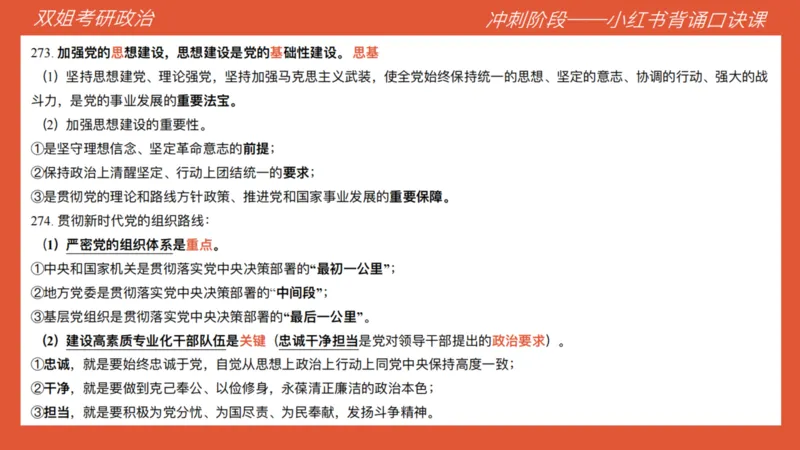 双姐考研政治

冲刺阶段——小红书背诵口诀课

273. 加强党的思想建设，思想建设是党的基础性建设。思基

（1）坚持思想建党、理论强党，坚持加强马克思主义武装，使全党始终保持统一的思想、坚定的意志、协调的行动、强大的战斗力，是党的事业发展的重要法宝。

（2）加强思想建设的重要性。

①是坚守理想信念、坚定革命意志的前提；

②保持政治上清醒坚定、行动上团结统一的要求；

③是贯彻党的理论和路线方针政策、推进党和国家事业发展的重要保障。

274. 贯彻新时代党的组织路线：

（1）严密党的组织体系是重点。

①中央和国家机关是贯彻落实党中央决策部署的“最初一公里”；

②地方党委是贯彻落实党中央决策部署的“中间段”；

③基层党组织是贯彻落实党中央决策部署的“最后一公里”。

（2）建设高素质专业化干部队伍是关键（忠诚干净担当是党对领导干部提出的政治要求）。

①忠诚，就是要始终忠诚于党，自觉从思想上政治上行动上同党中央保持高度一致；

②干净，就是要做到克己奉公、以俭修身，永葆清正廉洁的政治本色；

③担当，就是要积极为党分忧、为国尽责、为民奉献，发扬斗争精神。